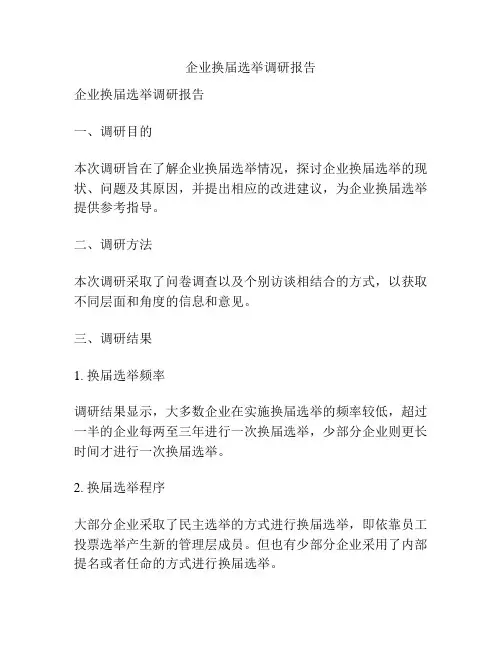 企业换届选举调研报告

企业换届选举调研报告

一、调研目的

本次调研旨在了解企业换届选举情况，探讨企业换届选举的现状、问题及其原因，并提出相应的改进建议，为企业换届选举提供参考指导。

二、调研方法

本次调研采取了问卷调查以及个别访谈相结合的方式，以获取不同层面和角度的信息和意见。

三、调研结果

1. 换届选举频率

调研结果显示，大多数企业在实施换届选举的频率较低，超过一半的企业每两至三年进行一次换届选举，少部分企业则更长时间才进行一次换届选举。

2. 换届选举程序

大部分企业采取了民主选举的方式进行换届选举，即依靠员工投票选举产生新的管理层成员。但也有少部分企业采用了内部提名或者任命的方式进行换届选举。